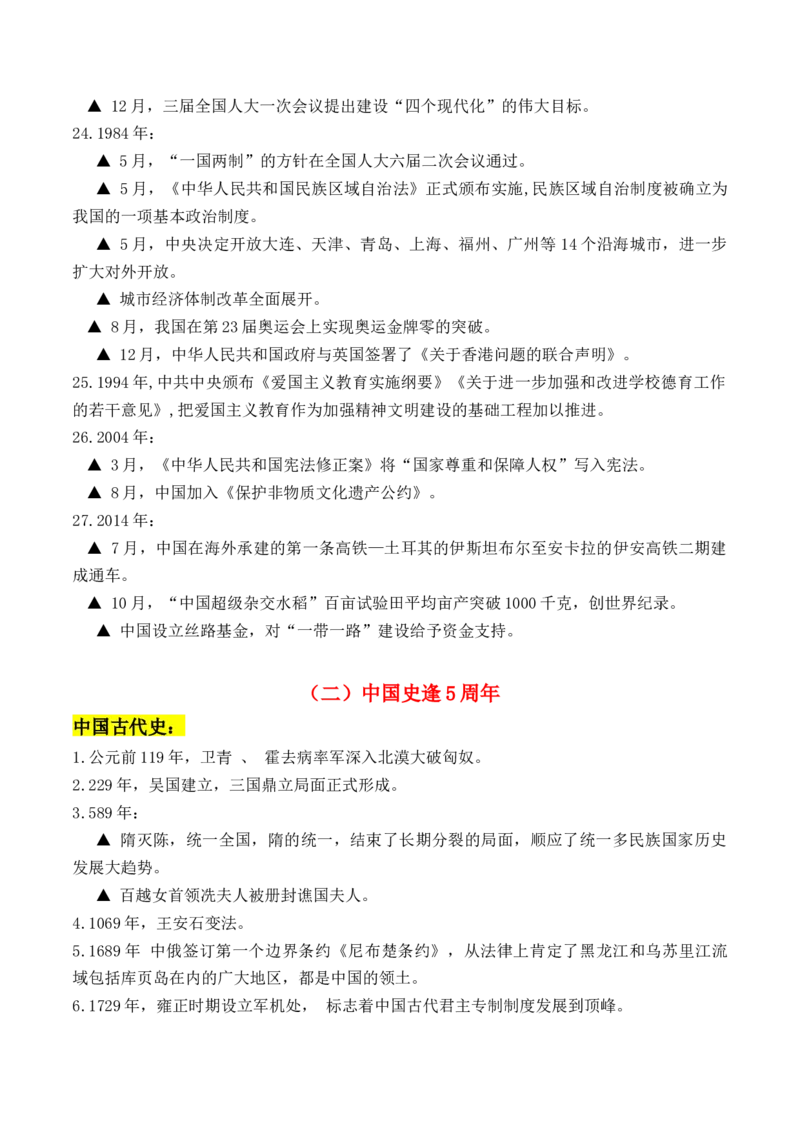 ▲ 12月，三届全国人大一次会议提出建设“四个现代化”的伟大目标。

24.1984年：

▲ 5月，“一国两制”的方针在全国人大六届二次会议通过。

▲ 5月，《中华人民共和国民族区域自治法》正式颁布实施,民族区域自治制度被确立为我国的一项基本政治制度。

▲ 5月，中央决定开放大连、天津、青岛、上海、福州、广州等14个沿海城市，进一步扩大对外开放。

▲ 城市经济体制改革全面展开。

▲ 8月，我国在第23届奥运会上实现奥运金牌零的突破。

▲ 12月，中华人民共和国政府与英国签署了《关于香港问题的联合声明》。

25.1994年,中共中央颁布《爱国主义教育实施纲要》《关于进一步加强和改进学校德育工作的若干意见》,把爱国主义教育作为加强精神文明建设的基础工程加以推进。

26.2004年：

▲ 3月，《中华人民共和国宪法修正案》将“国家尊重和保障人权”写入宪法。

▲ 8月，中国加入《保护非物质文化遗产公约》。

27.2014年：

▲ 7月，中国在海外承建的第一条高铁—土耳其的伊斯坦布尔至安卡拉的伊安高铁二期建成通车。

▲ 10月，“中国超级杂交水稻”百亩试验田平均亩产突破1000千克，创世界纪录。

▲ 中国设立丝路基金，对“一带一路”建设给予资金支持。

（二）中国史逢5周年

中国古代史：

1.公元前119年，卫青 、 霍去病率军深入北漠大破匈奴。

2.229年，吴国建立，三国鼎立局面正式形成。

3.589年：

▲ 隋灭陈，统一全国，隋的统一，结束了长期分裂的局面，顺应了统一多民族国家历史发展大趋势。

▲ 百越女首领冼夫人被册封谯国夫人。

4.1069年，王安石变法。

5.1689年 中俄签订第一个边界条约《尼布楚条约》，从法律上肯定了黑龙江和乌苏里江流域包括库页岛在内的广大地区，都是中国的领土。

6.1729年，雍正时期设立军机处， 标志着中国古代君主专制制度发展到顶峰。